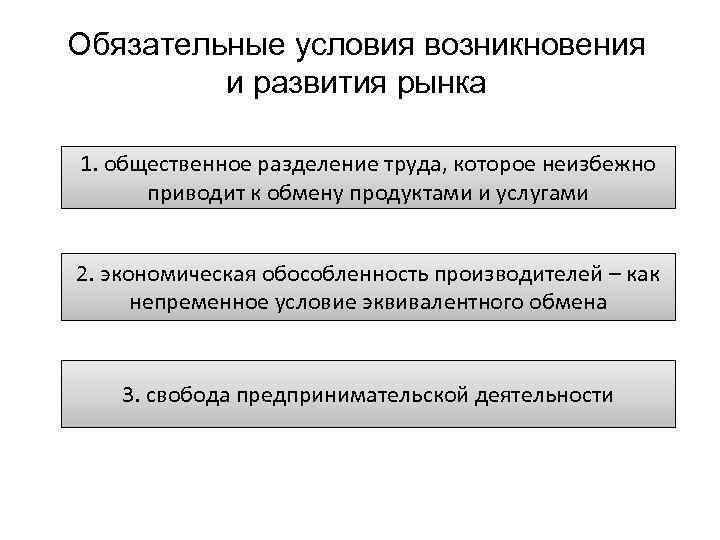 Обязательные условия возникновения и развития рынка

1. общественное разделение труда, которое неизбежно приводит к обмену продуктами и услугами

2. экономическая обособленность производителей – как непременное условие эквивалентного обмена

3. свобода предпринимательской деятельности